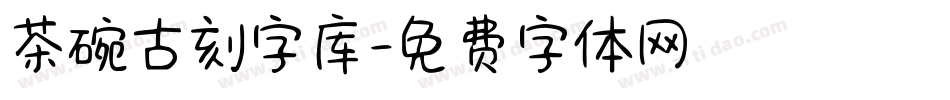 茶碗古刻字库-免费字体网